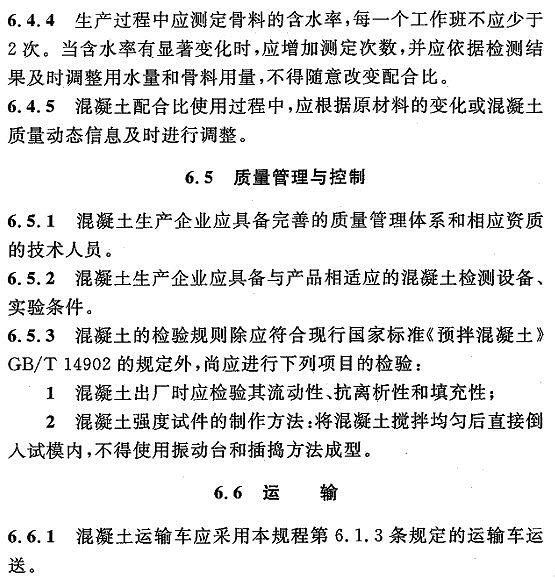 6.4.4 生产过程中应测定骨料的含水率，每一个工作班不应少于2次。当含水率有显著变化时，应增加测定次数，并应依据检测结果及时调整用水量和骨料用量，不得随意改变配合比。
6.4.5 混凝土配合比使用过程中，应根据原材料的变化或混凝土质量动态信息及时进行调整。

6.5 质量管理与控制

6.5.1 混凝土生产企业应具备完善的质量管理体系和相应资质的技术人员。
6.5.2 混凝土生产企业应具备与产品相适应的混凝土检测设备、实验条件。
6.5.3 混凝土的检验规则除应符合现行国家标准《预拌混凝土》GB/T 14902 的规定外，尚应进行下列项目的检验：
1 混凝土出厂时应检验其流动性、抗离析性和填充性；
2 混凝土强度试件的制作方法：将混凝土搅拌均匀后直接倒入试模内，不得使用振动台和插捣方法成型。

6.6 运 输

6.6.1 混凝土运输车应采用本规程第 6.1.3 条规定的运输车运送。